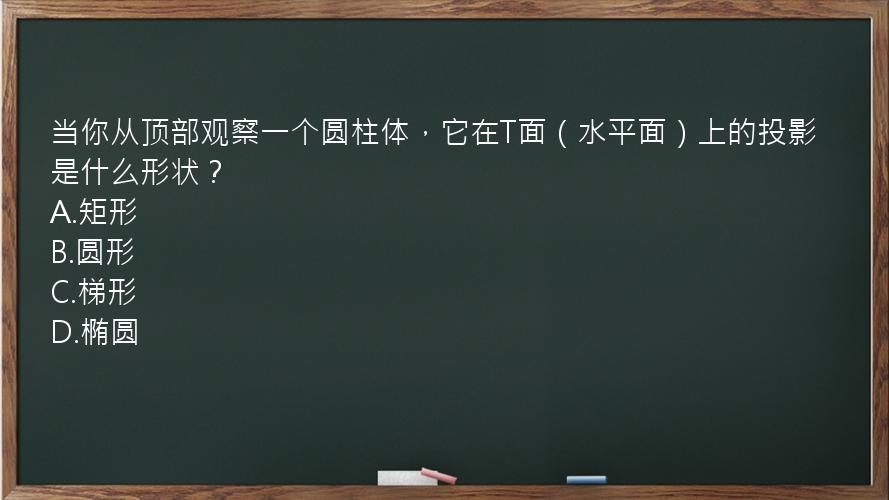 当你从顶部观察一个圆柱体，它在T面（水平面）上的投影是什么形状？
A.矩形
B.圆形
C.梯形
D.椭圆